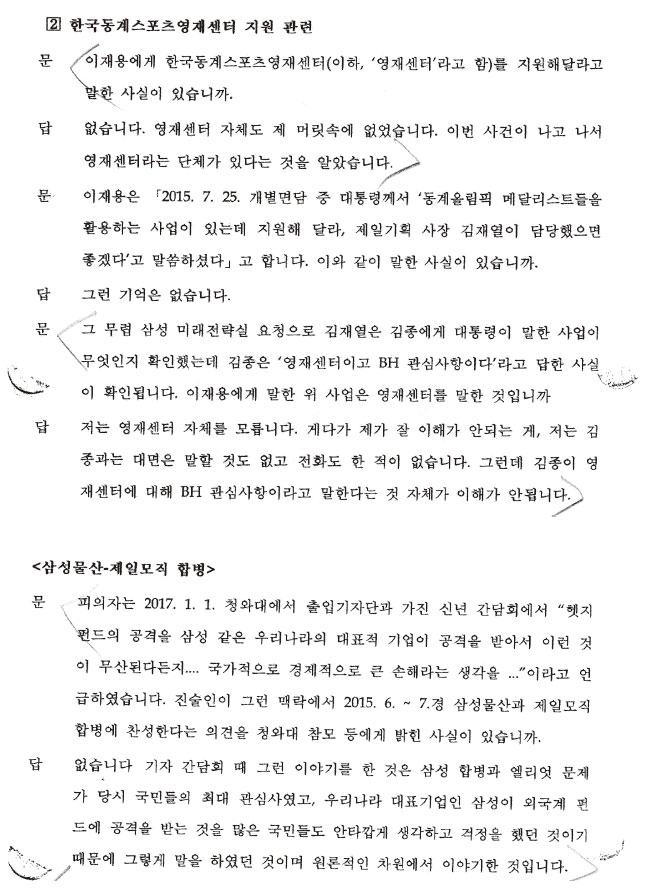 ② 한국동계스포츠영재센터 지원 관련

문 이재용에게 한국동계스포츠영재센터(이하, '영재센터'라고 함)를 지원해달라고 말한 사실이 있습니까.

답 없습니다. 영재센터 자체도 제 머릿속에 없었습니다. 이번 사건이 나고 나서 영재센터라는 단체가 있다는 것을 알았습니다.

문 이재용은 「2015. 7. 25. 개별면담 중 대통령께서 '동계올림픽 메달리스트들을 활용하는 사업이 있는데 지원해 달라, 제일기획 사장 김재열이 담당했으면 좋겠다'고 말씀하셨다」고 합니다. 이와 같이 말한 사실이 있습니까.

답 그런 기억은 없습니다.

문 그 무렵 삼성 미래전략실 요청으로 김재열은 김종에게 대통령이 말한 사업이 무엇인지 확인했는데 김종은 '영재센터이고 BH 관심사항이다'라고 답한 사실이 확인됩니다. 이재용에게 말한 위 사업은 영재센터를 말한 것입니까

답 저는 영재센터 자체를 모릅니다. 게다가 제가 잘 이해가 안되는 게, 저는 김종과는 대면은 말할 것도 없고 전화도 한 적이 없습니다. 그런데 김종이 영재센터에 대해 BH 관심사항이라고 말한다는 것 자체가 이해가 안됩니다.

<삼성물산-제일모직 합병>

문 피의자는 2017. 1. 1. 청와대에서 출입기자단과 가진 신년 간담회에서 "헷지펀드의 공격을 삼성 같은 우리나라의 대표적 기업이 공격을 받아서 이런 것이 무산된다든지.... 국가적으로 경제적으로 큰 손해라는 생각을 ..."이라고 언급하였습니다. 진술인이 그런 맥락에서 2015. 6. ~ 7.경 삼성물산과 제일모직 합병에 찬성한다는 의견을 청와대 참모 등에게 밝힌 사실이 있습니까.

답 없습니다 기자 간담회 때 그런 이야기를 한 것은 삼성 합병과 엘리엇 문제가 당시 국민들의 최대 관심사였고, 우리나라 대표기업인 삼성이 외국계 펀드에 공격을 받는 것을 많은 국민들도 안타깝게 생각하고 걱정을 했던 것이기 때문에 그렇게 말을 하였던 것이며 원론적인 차원에서 이야기한 것입니다.